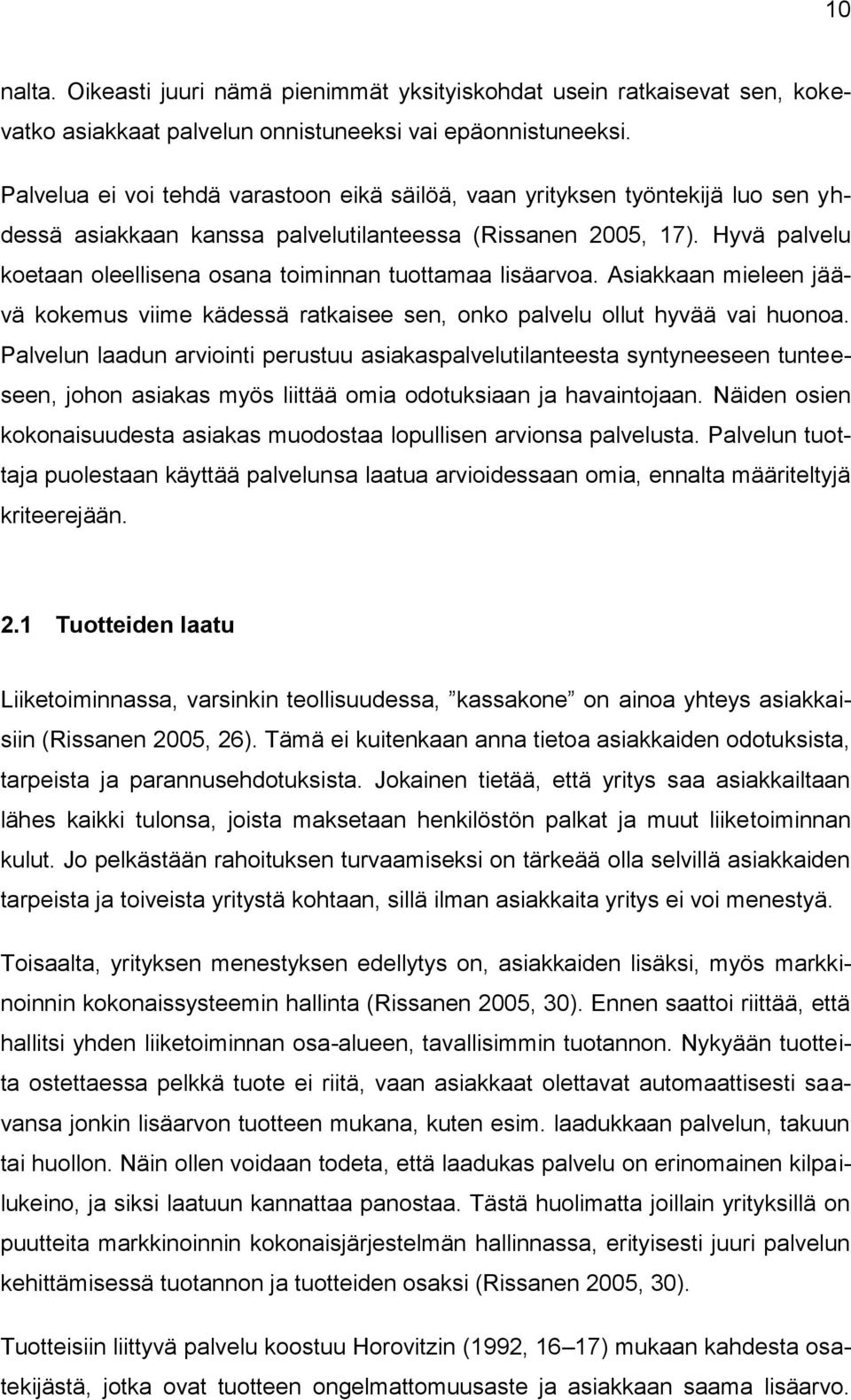 10

nalta. Oikeasti juuri nämä pienimmät yksityiskohdat usein ratkaisevat sen, kokevatko asiakkaat palvelun onnistuneeksi vai epäonnistuneeksi.

Palvelua ei voi tehdä varastoon eikä säilöä, vaan yrityksen työntekijä luo sen yhdessä asiakkaan kanssa palvelutilanteessa (Rissanen 2005, 17). Hyvä palvelu koetaan oleellisena osana toiminnan tuottamaa lisäarvoa. Asiakkaan mieleen jäävä kokemus viime kädessä ratkaisee sen, onko palvelu ollut hyvää vai huonoa. Palvelun laadun arviointi perustuu asiakaspalvelutilanteesta syntyneeseen tunteeseen, johon asiakas myös liittää omia odotuksiaan ja havaintojaan. Näiden osien kokonaisuudesta asiakas muodostaa lopullisen arvionsa palvelusta. Palvelun tuottaja puolestaan käyttää palvelunsa laatua arvioidessaan omia, ennalta määriteltyjä kriteerejään.

2.1 Tuotteiden laatu

Liiketoiminnassa, varsinkin teollisuudessa, ”kassakone” on ainoa yhteys asiakkaisiin (Rissanen 2005, 26). Tämä ei kuitenkaan anna tietoa asiakkaiden odotuksista, tarpeista ja parannusehdotuksista. Jokainen tietää, että yritys saa asiakkailtaan lähes kaikki tulonsa, joista maksetaan henkilöstön palkat ja muut liiketoiminnan kulut. Jo pelkästään rahoituksen turvaamiseksi on tärkeää olla selvillä asiakkaiden tarpeista ja toiveista yritystä kohtaan, sillä ilman asiakkaita yritys ei voi menestyä.

Toisaalta, yrityksen menestyksen edellytys on, asiakkaiden lisäksi, myös markkinoinnin kokonaissysteemin hallinta (Rissanen 2005, 30). Ennen saattoi riittää, että hallitsi yhden liiketoiminnan osa-alueen, tavallisimmin tuotannon. Nykyään tuotteita ostettaessa pelkkä tuote ei riitä, vaan asiakkaat olettavat automaattisesti saavansa jonkin lisäarvon tuotteen mukana, kuten esim. laadukkaan palvelun, takuun tai huollon. Näin ollen voidaan todeta, että laadukas palvelu on erinomainen kilpailukeino, ja siksi laatuun kannattaa panostaa. Tästä huolimatta joillain yrityksillä on puutteita markkinoinnin kokonaisjärjestelmän hallinnassa, erityisesti juuri palvelun kehittämisessä tuotannon ja tuotteiden osaksi (Rissanen 2005, 30).

Tuotteisiin liittyvä palvelu koostuu Horovitzin (1992, 16–17) mukaan kahdesta osatekijästä, jotka ovat tuotteen ongelmattomuusaste ja asiakkaan saama lisäarvo.